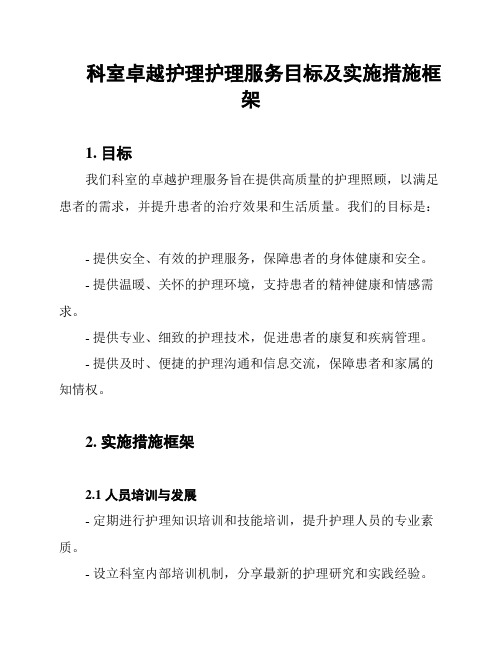 科室卓越护理护理服务目标及实施措施框架

1. 目标

我们科室的卓越护理服务旨在提供高质量的护理照顾，以满足患者的需求，并提升患者的治疗效果和生活质量。我们的目标是：

- 提供安全、有效的护理服务，保障患者的身体健康和安全。

- 提供温暖、关怀的护理环境，支持患者的精神健康和情感需求。

- 提供专业、细致的护理技术，促进患者的康复和疾病管理。

- 提供及时、便捷的护理沟通和信息交流，保障患者和家属的知情权。

2. 实施措施框架

2.1 人员培训与发展

- 定期进行护理知识培训和技能培训，提升护理人员的专业素质。

- 设立科室内部培训机制，分享最新的护理研究和实践经验。